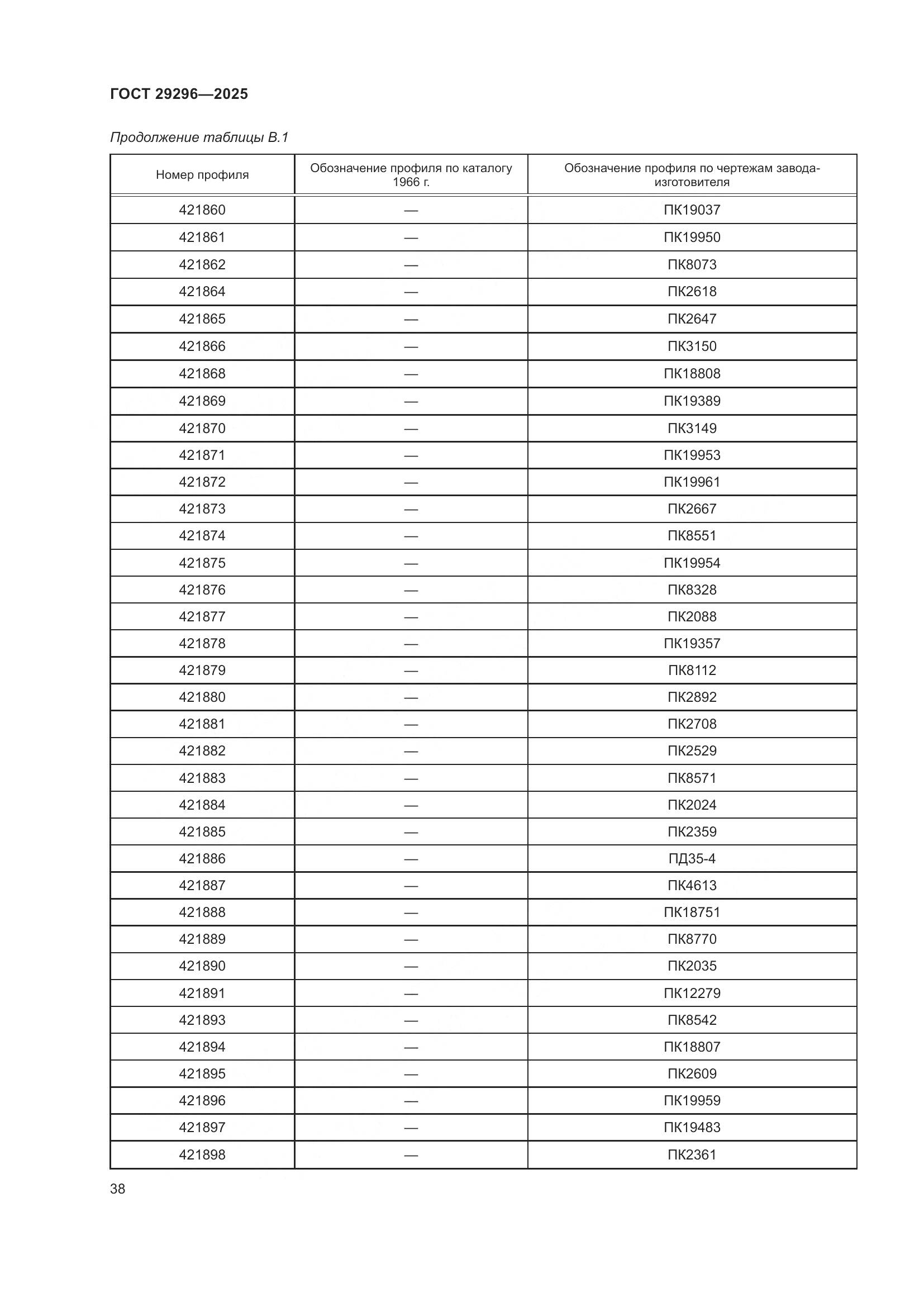 ГОСТ 29296—2025

Продолжение таблицы В.1

| Номер профиля | Обозначение профиля по каталогу 1966 г. | Обозначение профиля по чертежам завода-изготовителя |
|---|---|---|
| 421860 | — | ПК19037 |
| 421861 | — | ПК19950 |
| 421862 | — | ПК8073 |
| 421864 | — | ПК2618 |
| 421865 | — | ПК2647 |
| 421866 | — | ПК3150 |
| 421868 | — | ПК18808 |
| 421869 | — | ПК19389 |
| 421870 | — | ПК3149 |
| 421871 | — | ПК19953 |
| 421872 | — | ПК19961 |
| 421873 | — | ПК2667 |
| 421874 | — | ПК8551 |
| 421875 | — | ПК19954 |
| 421876 | — | ПК8328 |
| 421877 | — | ПК2088 |
| 421878 | — | ПК19357 |
| 421879 | — | ПК8112 |
| 421880 | — | ПК2892 |
| 421881 | — | ПК2708 |
| 421882 | — | ПК2529 |
| 421883 | — | ПК8571 |
| 421884 | — | ПК2024 |
| 421885 | — | ПК2359 |
| 421886 | — | ПД35-4 |
| 421887 | — | ПК4613 |
| 421888 | — | ПК18751 |
| 421889 | — | ПК8770 |
| 421890 | — | ПК2035 |
| 421891 | — | ПК12279 |
| 421893 | — | ПК8542 |
| 421894 | — | ПК18807 |
| 421895 | — | ПК2609 |
| 421896 | — | ПК19959 |
| 421897 | — | ПК19483 |
| 421898 | — | ПК2361 |

38